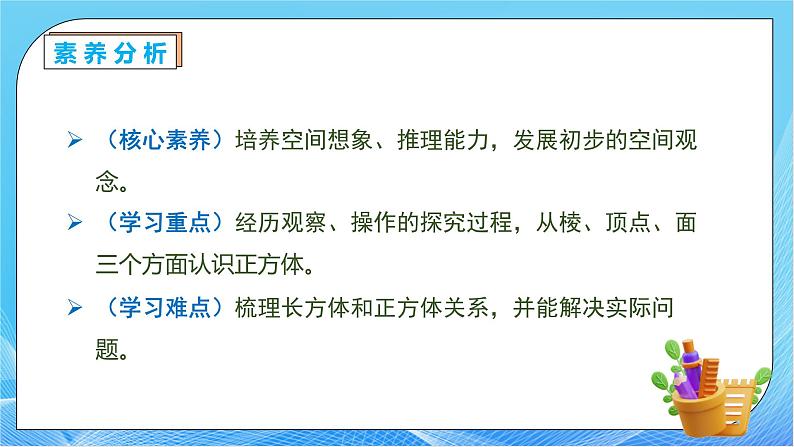 素养分析

➢ （核心素养）培养空间想象、推理能力，发展初步的空间观念。

➢ （学习重点）经历观察、操作的探究过程，从棱、顶点、面三个方面认识正方体。

➢ （学习难点）梳理长方体和正方体关系，并能解决实际问题。